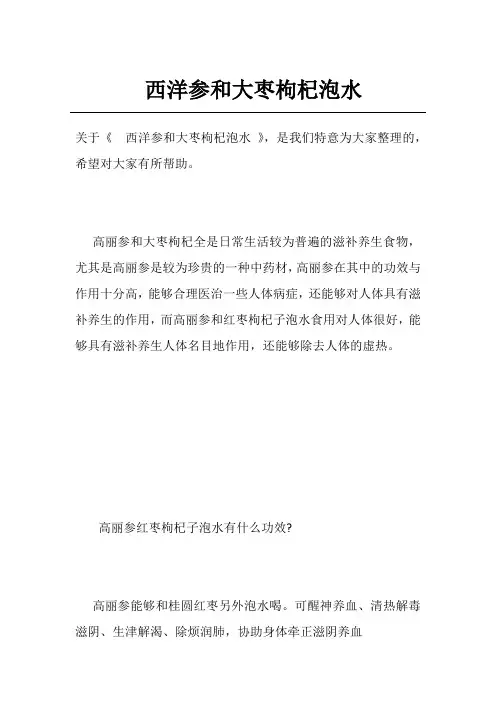 西洋参和大枣枸杞泡水

关于《 西洋参和大枣枸杞泡水 》，是我们特意为大家整理的，希望对大家有所帮助。

高丽参和大枣枸杞全是日常生活较为普遍的滋补养生食物，尤其是高丽参是较为珍贵的一种中药材，高丽参在其中的功效与作用十分高，能够合理医治一些人体病症，还能够对人体具有滋补养生的作用，而高丽参和红枣枸杞子泡水食用对人体很好，能够具有滋补养生人体名目地作用，还能够除去人体的虚热。

高丽参红枣枸杞子泡水有什么功效?

高丽参能够和桂圆红枣另外泡水喝。可醒神养血、清热解毒滋阴、生津解渴、除烦润肺，协助身体牵正滋阴养血